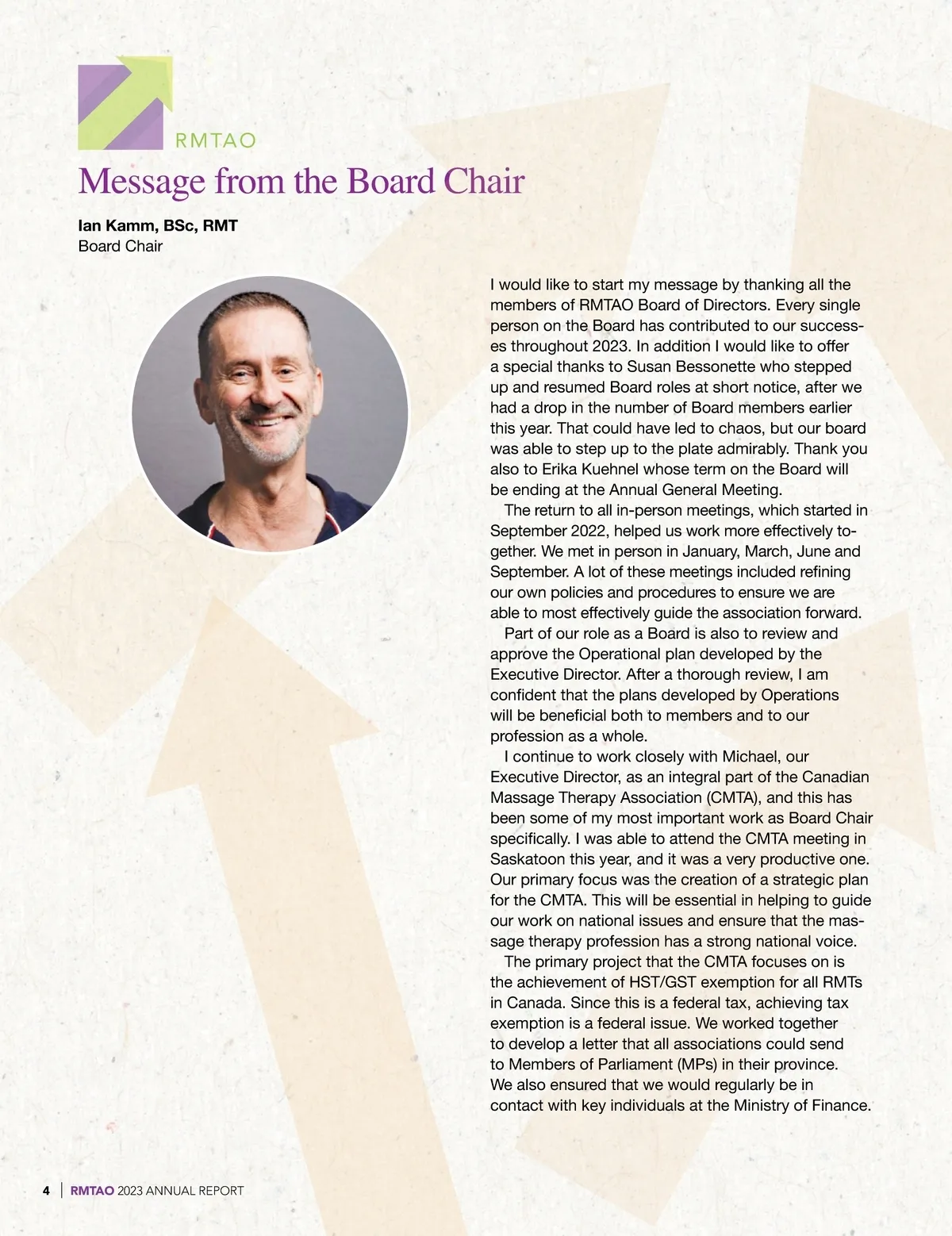 RMTAO

Message from the Board Chair

Ian Kamm, BSc, RMT
Board Chair

I would like to start my message by thanking all the members of RMTAO Board of Directors. Every single person on the Board has contributed to our successes throughout 2023. In addition I would like to offer a special thanks to Susan Bessonette who stepped up and resumed Board roles at short notice, after we had a drop in the number of Board members earlier this year. That could have led to chaos, but our board was able to step up to the plate admirably. Thank you also to Erika Kuehnel whose term on the Board will be ending at the Annual General Meeting.

The return to all in-person meetings, which started in September 2022, helped us work more effectively together. We met in person in January, March, June and September. A lot of these meetings included refining our own policies and procedures to ensure we are able to most effectively guide the association forward.

Part of our role as a Board is also to review and approve the Operational plan developed by the Executive Director. After a thorough review, I am confident that the plans developed by Operations will be beneficial both to members and to our profession as a whole.

I continue to work closely with Michael, our Executive Director, as an integral part of the Canadian Massage Therapy Association (CMTA), and this has been some of my most important work as Board Chair specifically. I was able to attend the CMTA meeting in Saskatoon this year, and it was a very productive one. Our primary focus was the creation of a strategic plan for the CMTA. This will be essential in helping to guide our work on national issues and ensure that the massage therapy profession has a strong national voice.

The primary project that the CMTA focuses on is the achievement of HST/GST exemption for all RMTs in Canada. Since this is a federal tax, achieving tax exemption is a federal issue. We worked together to develop a letter that all associations could send to Members of Parliament (MPs) in their province. We also ensured that we would regularly be in contact with key individuals at the Ministry of Finance.

4 | RMTAO 2023 ANNUAL REPORT